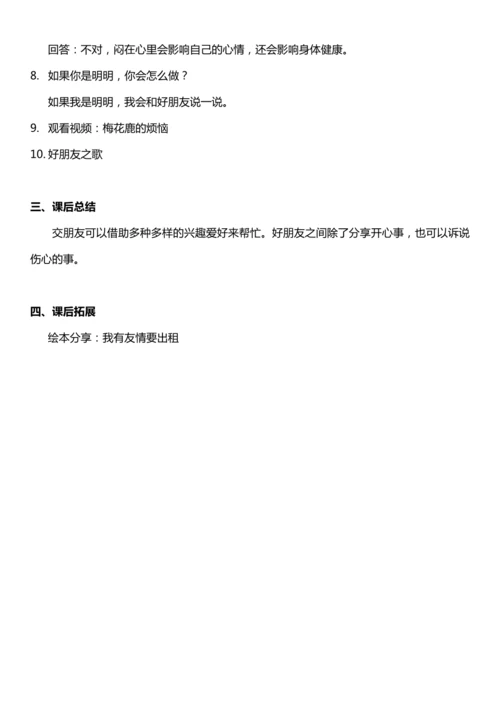 回答：不对，闷在心里会影响自己的心情，还会影响身体健康。

8. 如果你是明明，你会怎么做？

如果我是明明，我会和好朋友说一说。

9. 观看视频：梅花鹿的烦恼

10. 好朋友之歌

三、课后总结

交朋友可以借助多种多样的兴趣爱好来帮忙。好朋友之间除了分享开心事，也可以诉说伤心的事。

四、课后拓展

绘本分享：我有友情要出租